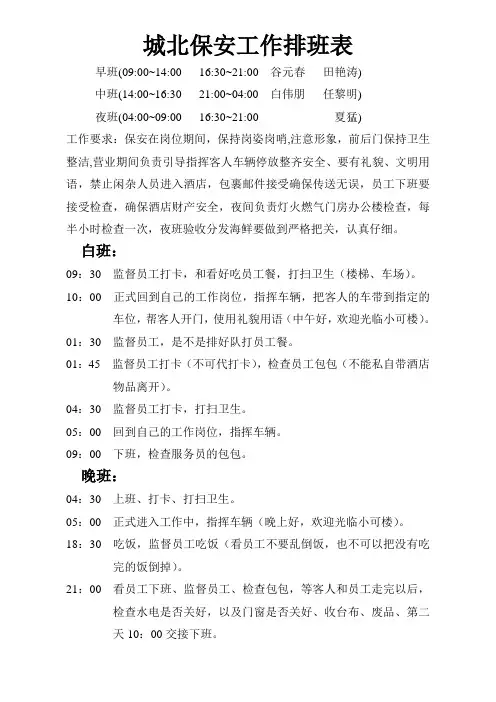 城北保安工作排班表

早班(09:00~14:00　16:30~21:00　谷元春　田艳涛)

中班(14:00~16:30　21:00~04:00　白伟朋　任黎明)

夜班(04:00~09:00　16:30~21:00　夏猛)

工作要求：保安在岗位期间，保持岗姿岗哨,注意形象，前后门保持卫生整洁,营业期间负责引导指挥客人车辆停放整齐安全、要有礼貌、文明用语，禁止闲杂人员进入酒店，包裹邮件接受确保传送无误，员工下班要接受检查，确保酒店财产安全，夜间负责灯火燃气门房办公楼检查，每半小时检查一次，夜班验收分发海鲜要做到严格把关，认真仔细。

白班：

09：30　监督员工打卡，和看好吃员工餐，打扫卫生（楼梯、车场）。

10：00　正式回到自己的工作岗位，指挥车辆，把客人的车带到指定的车位，帮客人开门，使用礼貌用语（中午好，欢迎光临小可楼）。

01：30　监督员工，是不是排好队打员工餐。

01：45　监督员工打卡（不可代打卡），检查员工包包（不能私自带酒店物品离开）。

04：30　监督员工打卡，打扫卫生。

05：00　回到自己的工作岗位，指挥车辆。

09：00　下班，检查服务员的包包。

晚班：

04：30　上班、打卡、打扫卫生。

05：00　正式进入工作中，指挥车辆（晚上好，欢迎光临小可楼）。

18：30　吃饭，监督员工吃饭（看员工不要乱倒饭，也不可以把没有吃完的饭倒掉）。

21：00　看员工下班、监督员工、检查包包，等客人和员工走完以后，检查水电是否关好，以及门窗是否关好、收台布、废品、第二天 10：00 交接下班。